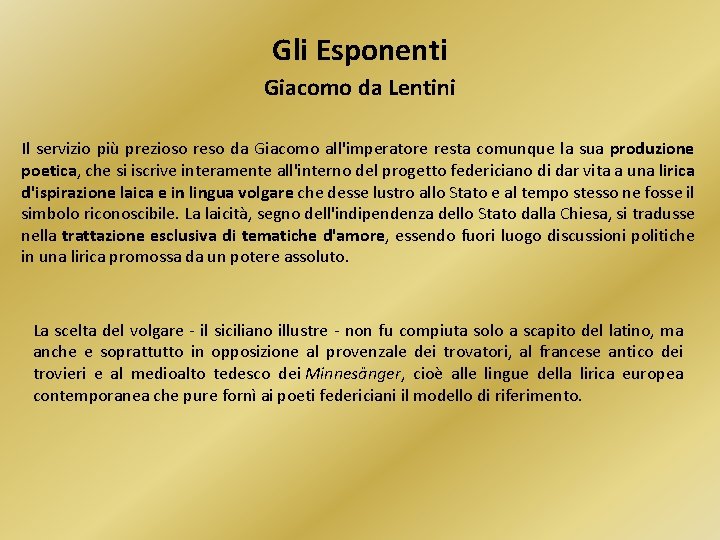 Gli Esponenti

Giacomo da Lentini

Il servizio più prezioso reso da Giacomo all'imperatore resta comunque la sua produzione poetica, che si iscrive interamente all'interno del progetto federiciano di dar vita a una lirica d'ispirazione laica e in lingua volgare che desse lustro allo Stato e al tempo stesso ne fosse il simbolo riconoscibile. La laicità, segno dell'indipendenza dello Stato dalla Chiesa, si tradusse nella trattazione esclusiva di tematiche d'amore, essendo fuori luogo discussioni politiche in una lirica promossa da un potere assoluto.

La scelta del volgare - il siciliano illustre - non fu compiuta solo a scapito del latino, ma anche e soprattutto in opposizione al provenzale dei trovatori, al francese antico dei trovieri e al medioalto tedesco dei Minnesänger, cioè alle lingue della lirica europea contemporanea che pure fornì ai poeti federiciani il modello di riferimento.